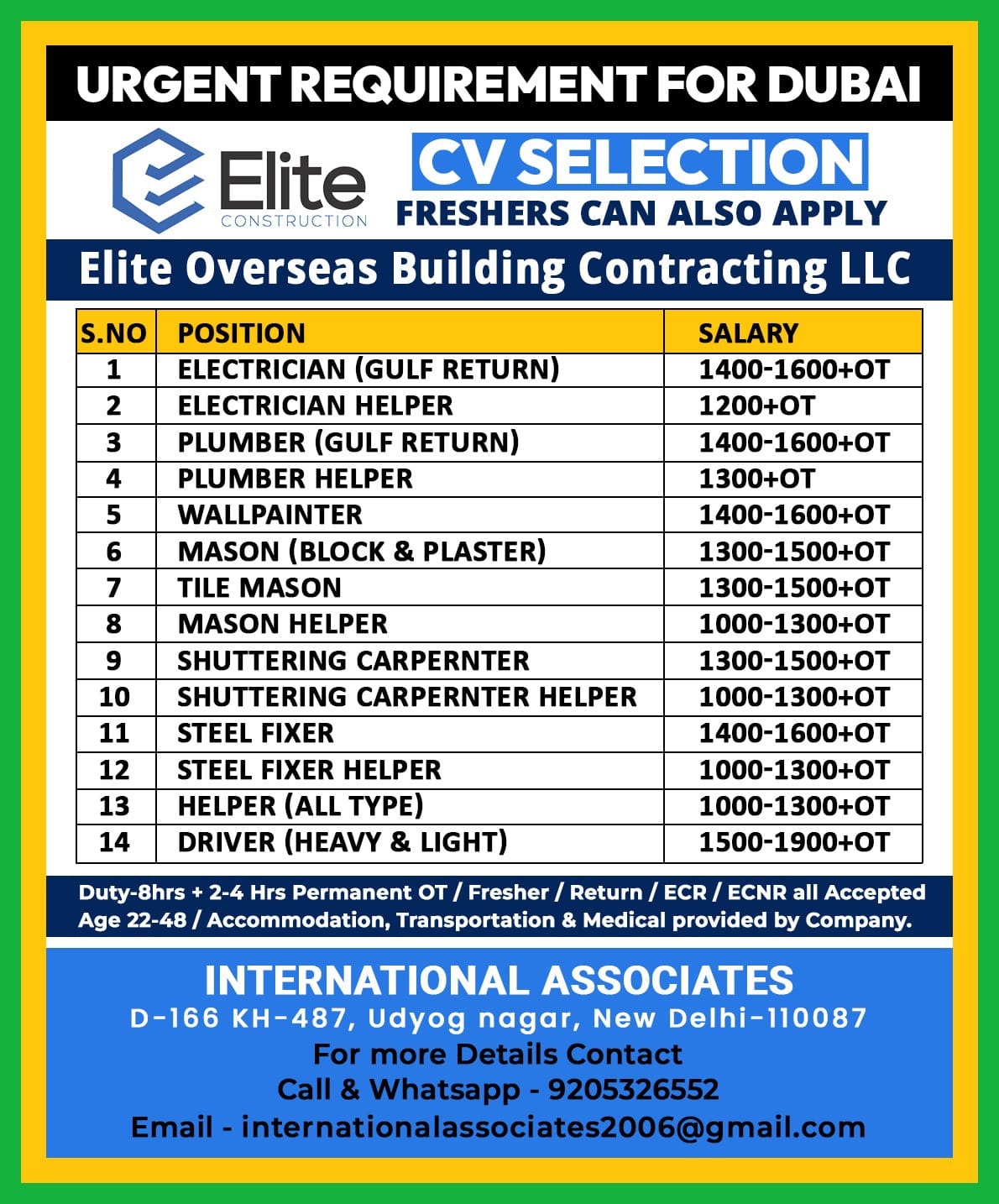 URGENT REQUIREMENT FOR DUBAI

Elite
CONSTRUCTION

CV SELECTION
FRESHERS CAN ALSO APPLY

Elite Overseas Building Contracting LLC

| S.NO | POSITION | SALARY |
|---|---|---|
| 1 | ELECTRICIAN (GULF RETURN) | 1400-1600+OT |
| 2 | ELECTRICIAN HELPER | 1200+OT |
| 3 | PLUMBER (GULF RETURN) | 1400-1600+OT |
| 4 | PLUMBER HELPER | 1300+OT |
| 5 | WALLPAINTER | 1400-1600+OT |
| 6 | MASON (BLOCK & PLASTER) | 1300-1500+OT |
| 7 | TILE MASON | 1300-1500+OT |
| 8 | MASON HELPER | 1000-1300+OT |
| 9 | SHUTTERING CARPERNTER | 1300-1500+OT |
| 10 | SHUTTERING CARPERNTER HELPER | 1000-1300+OT |
| 11 | STEEL FIXER | 1400-1600+OT |
| 12 | STEEL FIXER HELPER | 1000-1300+OT |
| 13 | HELPER (ALL TYPE) | 1000-1300+OT |
| 14 | DRIVER (HEAVY & LIGHT) | 1500-1900+OT |

Duty-8hrs + 2-4 Hrs Permanent OT / Fresher / Return / ECR / ECNR all Accepted
Age 22-48 / Accommodation, Transportation & Medical provided by Company.

INTERNATIONAL ASSOCIATES
D-166 KH-487, Udyog nagar, New Delhi-110087
For more Details Contact
Call & Whatsapp - 9205326552
Email - internationalassociates2006@gmail.com